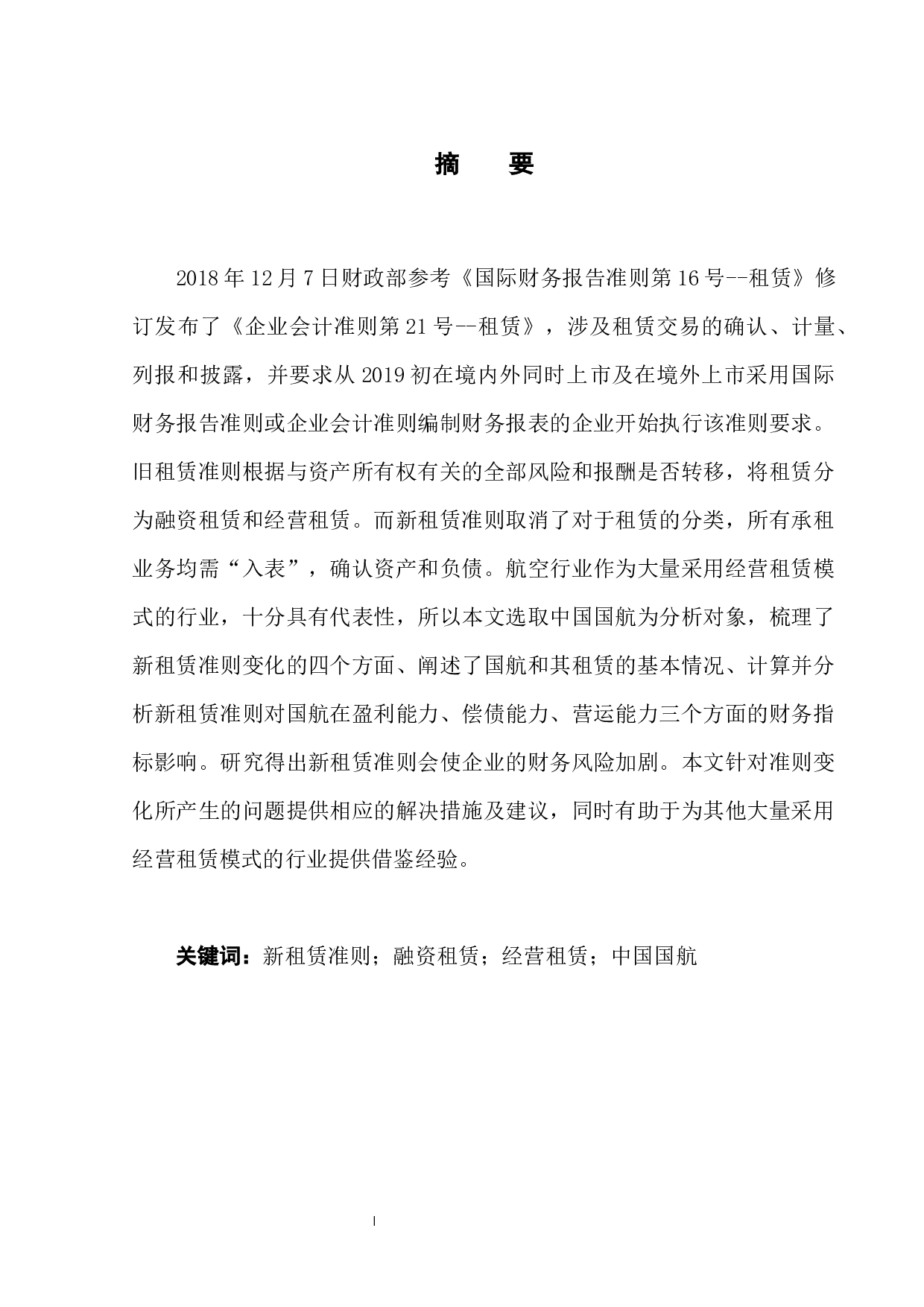 摘　要

2018 年 12 月 7 日财政部参考《国际财务报告准则第 16 号--租赁》修订发布了《企业会计准则第 21 号--租赁》，涉及租赁交易的确认、计量、列报和披露，并要求从 2019 初在境内外同时上市及在境外上市采用国际财务报告准则或企业会计准则编制财务报表的企业开始执行该准则要求。旧租赁准则根据与资产所有权有关的全部风险和报酬是否转移，将租赁分为融资租赁和经营租赁。而新租赁准则取消了对于租赁的分类，所有承租业务均需“入表”，确认资产和负债。航空行业作为大量采用经营租赁模式的行业，十分具有代表性，所以本文选取中国国航为分析对象，梳理了新租赁准则变化的四个方面、阐述了国航和其租赁的基本情况、计算并分析新租赁准则对国航在盈利能力、偿债能力、营运能力三个方面的财务指标影响。研究得出新租赁准则会使企业的财务风险加剧。本文针对准则变化所产生的问题提供相应的解决措施及建议，同时有助于为其他大量采用经营租赁模式的行业提供借鉴经验。

关键词：新租赁准则；融资租赁；经营租赁；中国国航

I